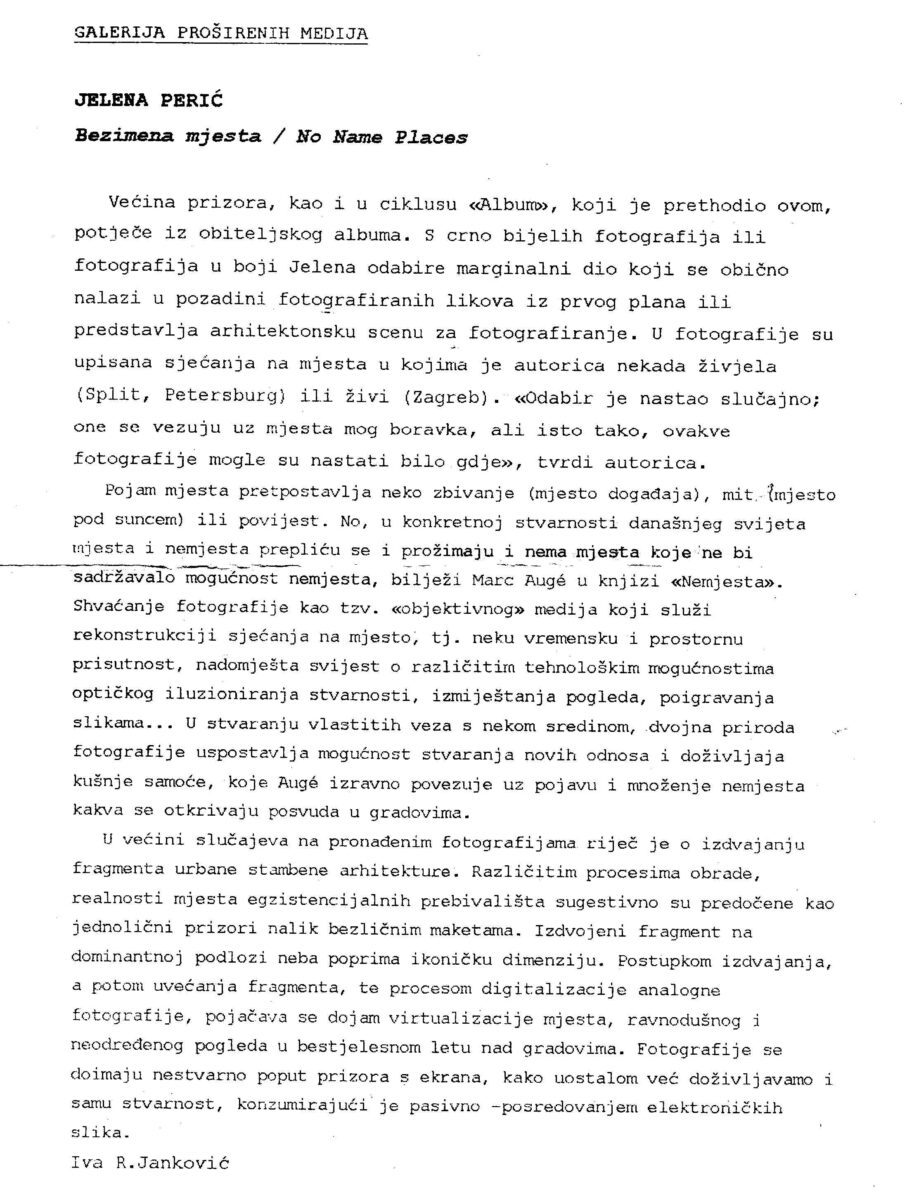 GALERIJA PROŠIRENIH MEDIJA

JELENA PERIĆ

Bezimena mjesta / No Name Places

Većina prizora, kao i u ciklusu «Album», koji je prethodio ovom, potječe iz obiteljskog albuma. S crno bijelih fotografija ili fotografija u boji Jelena odabire marginalni dio koji se obično nalazi u pozadini fotografiranih likova iz prvog plana ili predstavlja arhitektonsku scenu za fotografiranje. U fotografije su upisana sjećanja na mjesta u kojima je autorica nekada živjela (Split, Petersburg) ili živi (Zagreb). «Odabir je nastao slučajno; one se vezuju uz mjesta mog boravka, ali isto tako, ovakve fotografije mogle su nastati bilo gdje», tvrdi autorica.

Pojam mjesta pretpostavlja neko zbivanje (mjesto događaja), mit (mjesto pod suncem) ili povijest. No, u konkretnoj stvarnosti današnjeg svijeta mjesta i nemjesta prepliću se i prožimaju i nema mjesta koje ne bi sadržavalo mogućnost nemjesta, bilježi Marc Augé u knjizi «Nemjesta». Shvaćanje fotografije kao tzv. «objektivnog» medija koji služi rekonstrukciji sjećanja na mjesto, tj. neku vremensku i prostornu prisutnost, nadomješta svijest o različitim tehnološkim mogućnostima optičkog iluzioniranja stvarnosti, izmiještanja pogleda, poigravanja slikama... U stvaranju vlastitih veza s nekom sredinom, dvojna priroda fotografije uspostavlja mogućnost stvaranja novih odnosa i doživljaja kušnje samoće, koje Augé izravno povezuje uz pojavu i množenje nemjesta kakva se otkrivaju posvuda u gradovima.

U većini slučajeva na pronađenim fotografijama riječ je o izdvajanju fragmenta urbane stambene arhitekture. Različitim procesima obrade, realnosti mjesta egzistencijalnih prebivališta sugestivno su predočene kao jednolični prizori nalik bezličnim maketama. Izdvojeni fragment na dominantnoj podlozi neba poprima ikoničku dimenziju. Postupkom izdvajanja, a potom uvećanja fragmenta, te procesom digitalizacije analogne fotografije, pojačava se dojam virtualizacije mjesta, ravnodušnog i neodređenog pogleda u bestjelesnom letu nad gradovima. Fotografije se doimaju nestvarno poput prizora s ekrana, kako uostalom već doživljavamo i samu stvarnost, konzumirajući je pasivno -posredovanjem elektroničkih slika.

Iva R.Janković